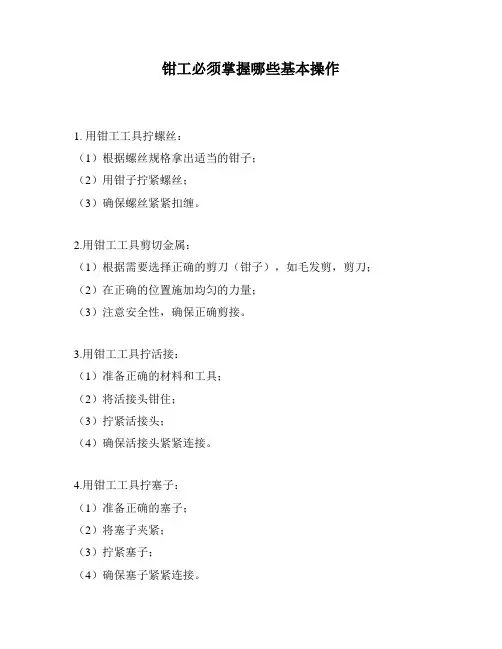 钳工必须掌握哪些基本操作

1. 用钳工工具拧螺丝：
（1）根据螺丝规格拿出适当的钳子；
（2）用钳子拧紧螺丝；
（3）确保螺丝紧紧扣缠。

2.用钳工工具剪切金属：
（1）根据需要选择正确的剪刀（钳子），如毛发剪，剪刀；
（2）在正确的位置施加均匀的力量；
（3）注意安全性，确保正确剪接。

3.用钳工工具拧活接：
（1）准备正确的材料和工具；
（2）将活接头钳住；
（3）拧紧活接头；
（4）确保活接头紧紧连接。

4.用钳工工具拧塞子：
（1）准备正确的塞子；
（2）将塞子夹紧；
（3）拧紧塞子；
（4）确保塞子紧紧连接。